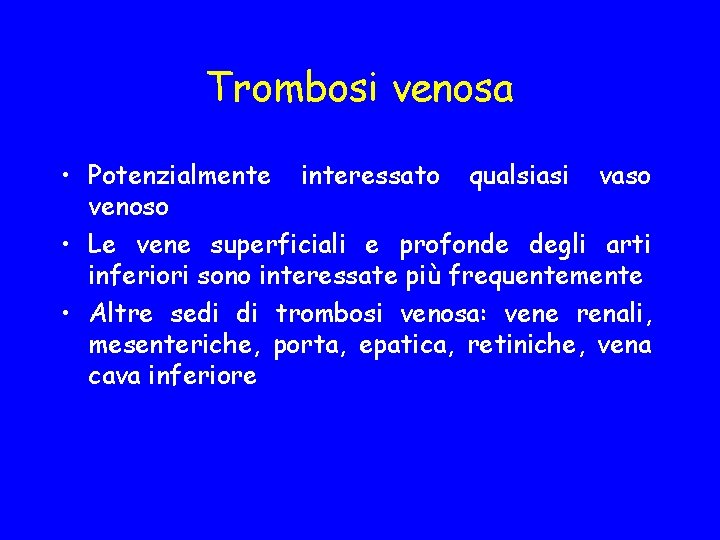 Trombosi venosa

• Potenzialmente interessato qualsiasi vaso venoso

• Le vene superficiali e profonde degli arti inferiori sono interessate più frequentemente

• Altre sedi di trombosi venosa: vene renali, mesenteriche, porta, epatica, retiniche, vena cava inferiore